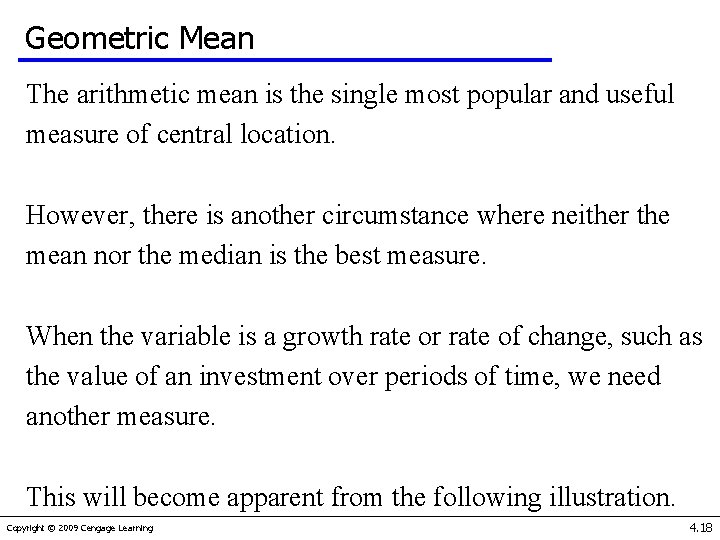 Geometric Mean

The arithmetic mean is the single most popular and useful measure of central location.

However, there is another circumstance where neither the mean nor the median is the best measure.

When the variable is a growth rate or rate of change, such as the value of an investment over periods of time, we need another measure.

This will become apparent from the following illustration.

Copyright © 2009 Cengage Learning

4.18